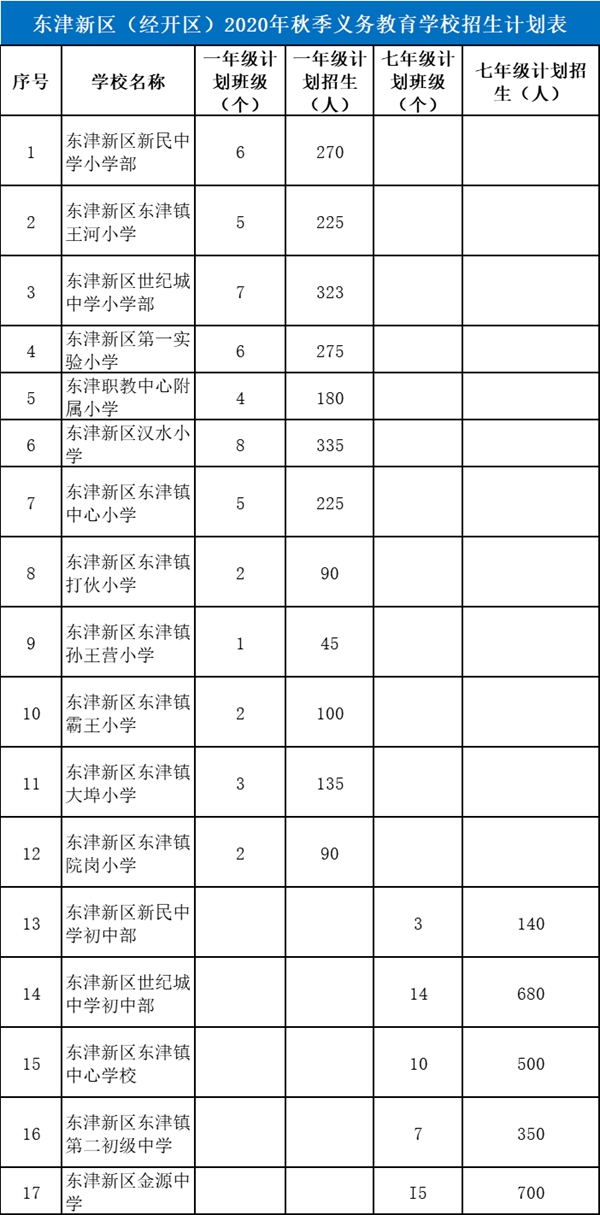 东津新区（经开区）2020年秋季义务教育学校招生计划表

| 序号 | 学校名称 | 一年级计划班级（个） | 一年级计划招生（人） | 七年级计划班级（个） | 七年级计划招生（人） |
|---|---|---|---|---|---|
| 1 | 东津新区新民中学小学部 | 6 | 270 | | |
| 2 | 东津新区东津镇王河小学 | 5 | 225 | | |
| 3 | 东津新区世纪城中学小学部 | 7 | 323 | | |
| 4 | 东津新区第一实验小学 | 6 | 275 | | |
| 5 | 东津职教中心附属小学 | 4 | 180 | | |
| 6 | 东津新区汉水小学 | 8 | 335 | | |
| 7 | 东津新区东津镇中心小学 | 5 | 225 | | |
| 8 | 东津新区东津镇打伙小学 | 2 | 90 | | |
| 9 | 东津新区东津镇孙王营小学 | 1 | 45 | | |
| 10 | 东津新区东津镇霸王小学 | 2 | 100 | | |
| 11 | 东津新区东津镇大埠小学 | 3 | 135 | | |
| 12 | 东津新区东津镇院岗小学 | 2 | 90 | | |
| 13 | 东津新区新民中学初中部 | | | 3 | 140 |
| 14 | 东津新区世纪城中学初中部 | | | 14 | 680 |
| 15 | 东津新区东津镇中心学校 | | | 10 | 500 |
| 16 | 东津新区东津镇第二初级中学 | | | 7 | 350 |
| 17 | 东津新区金源中学 | | | I5 | 700 |